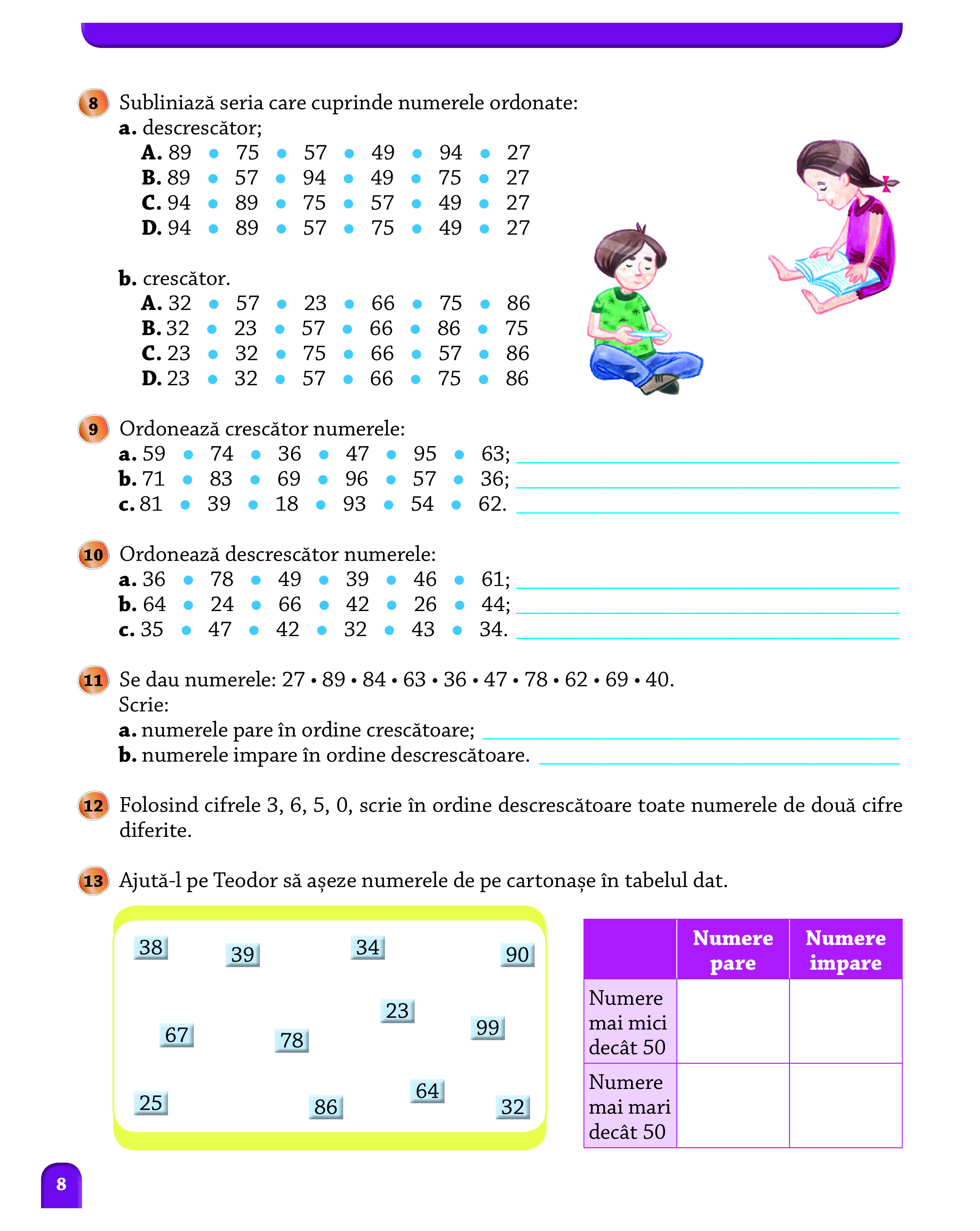 8 Subliniază seria care cuprinde numerele ordonate:
a. descrescător;
A. 89 • 75 • 57 • 49 • 94 • 27
B. 89 • 57 • 94 • 49 • 75 • 27
C. 94 • 89 • 75 • 57 • 49 • 27
D. 94 • 89 • 57 • 75 • 49 • 27

b. crescător.
A. 32 • 57 • 23 • 66 • 75 • 86
B. 32 • 23 • 57 • 66 • 86 • 75
C. 23 • 32 • 75 • 66 • 57 • 86
D. 23 • 32 • 57 • 66 • 75 • 86

9 Ordonează crescător numerele:
a. 59 • 74 • 36 • 47 • 95 • 63; ____
b. 71 • 83 • 69 • 96 • 57 • 36; ____
c. 81 • 39 • 18 • 93 • 54 • 62. ____

10 Ordonează descrescător numerele:
a. 36 • 78 • 49 • 39 • 46 • 61; ____
b. 64 • 24 • 66 • 42 • 26 • 44; ____
c. 35 • 47 • 42 • 32 • 43 • 34. ____

11 Se dau numerele: 27 • 89 • 84 • 63 • 36 • 47 • 78 • 62 • 69 • 40.
Scrie:
a. numerele pare în ordine crescătoare; ____
b. numerele impare în ordine descrescătoare. ____

12 Folosind cifrele 3, 6, 5, 0, scrie în ordine descrescătoare toate numerele de două cifre diferite.

13 Ajută-l pe Teodor să așeze numerele de pe cartonașe în tabelul dat.

38 39 34 90
67 78 23 99
25 86 64 32

| | Numere pare | Numere impare |
|---|---|---|
| Numere mai mici decât 50 | | |
| Numere mai mari decât 50 | | |

8